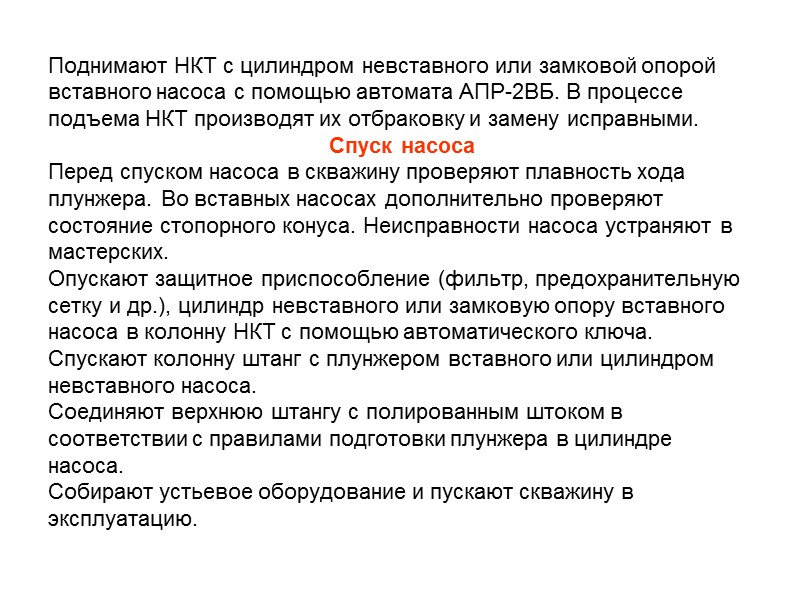 Поднимают НКТ с цилиндром невставного или замковой опорой вставного насоса с помощью автомата АПР-2ВБ. В процессе подъема НКТ производят их отбраковку и замену исправными.

Спуск насоса

Перед спуском насоса в скважину проверяют плавность хода плунжера. Во вставных насосах дополнительно проверяют состояние стопорного конуса. Неисправности насоса устраняют в мастерских.

Опускают защитное приспособление (фильтр, предохранительную сетку и др.), цилиндр невставного или замковую опору вставного насоса в колонну НКТ с помощью автоматического ключа.

Спускают колонну штанг с плунжером вставного или цилиндром невставного насоса.

Соединяют верхнюю штангу с полированным штоком в соответствии с правилами подготовки плунжера в цилиндре насоса.

Собирают устьевое оборудование и пускают скважину в эксплуатацию.